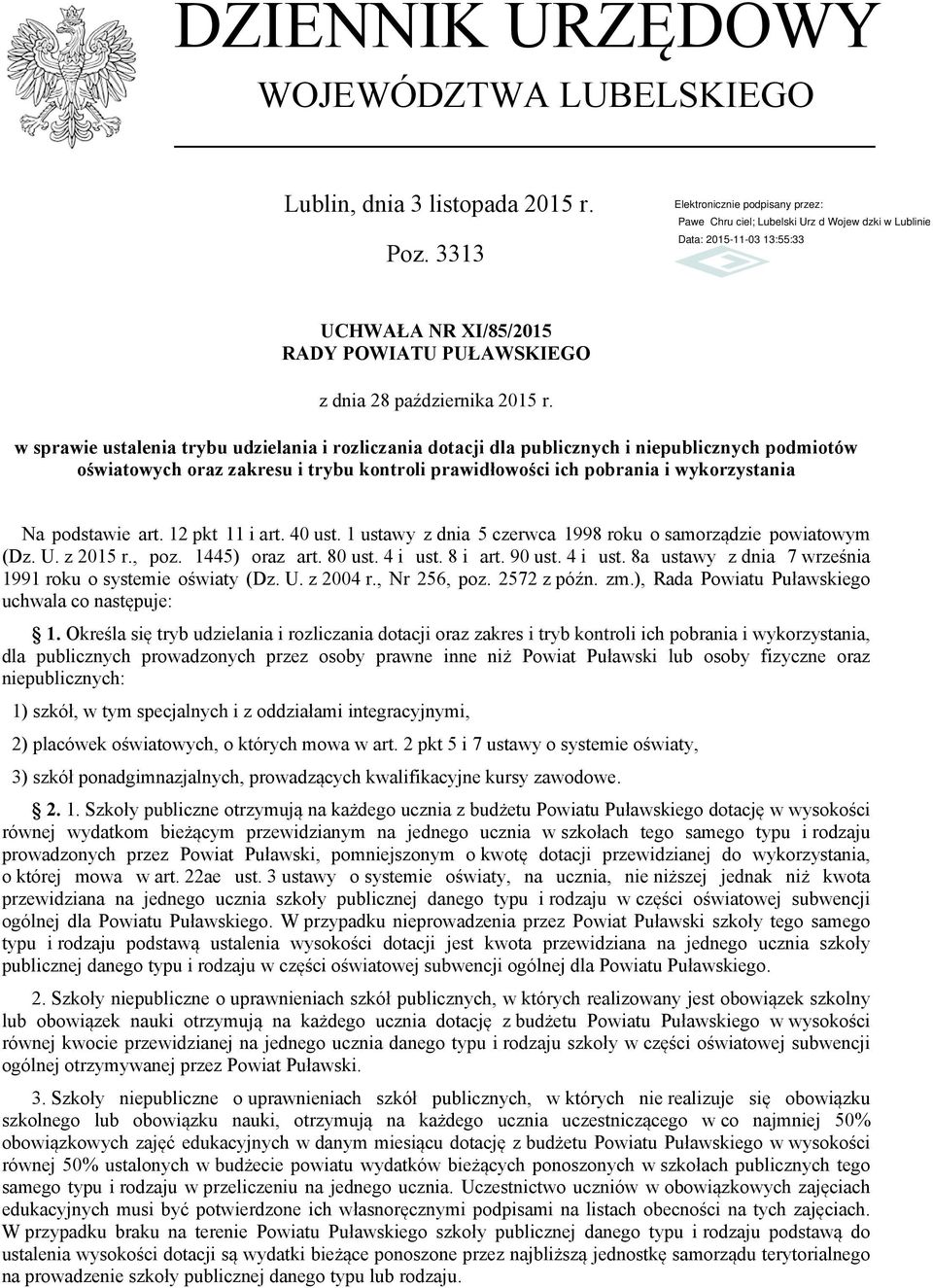 DZIENNIK URZĘDOWY
WOJEWÓDZTWA LUBELSKIEGO

Lublin, dnia 3 listopada 2015 r.

Poz. 3313

Elektronicznie podpisany przez:
Pawe Chru ciel; Lubelski Urz d Wojew dzki w Lublinie
Data: 2015-11-03 13:55:33

UCHWAŁA NR XI/85/2015
RADY POWIATU PUŁAWSKIEGO

z dnia 28 października 2015 r.

w sprawie ustalenia trybu udzielania i rozliczania dotacji dla publicznych i niepublicznych podmiotów oświatowych oraz zakresu i trybu kontroli prawidłowości ich pobrania i wykorzystania

Na podstawie art. 12 pkt 11 i art. 40 ust. 1 ustawy z dnia 5 czerwca 1998 roku o samorządzie powiatowym (Dz. U. z 2015 r., poz. 1445) oraz art. 80 ust. 4 i ust. 8 i art. 90 ust. 4 i ust. 8a ustawy z dnia 7 września 1991 roku o systemie oświaty (Dz. U. z 2004 r., Nr 256, poz. 2572 z późn. zm.), Rada Powiatu Puławskiego uchwala co następuje:

§ 1. Określa się tryb udzielania i rozliczania dotacji oraz zakres i tryb kontroli ich pobrania i wykorzystania, dla publicznych prowadzonych przez osoby prawne inne niż Powiat Puławski lub osoby fizyczne oraz niepublicznych:

1) szkół, w tym specjalnych i z oddziałami integracyjnymi,

2) placówek oświatowych, o których mowa w art. 2 pkt 5 i 7 ustawy o systemie oświaty,

3) szkół ponadgimnazjalnych, prowadzących kwalifikacyjne kursy zawodowe.

§ 2. 1. Szkoły publiczne otrzymują na każdego ucznia z budżetu Powiatu Puławskiego dotację w wysokości równej wydatkom bieżącym przewidzianym na jednego ucznia w szkołach tego samego typu i rodzaju prowadzonych przez Powiat Puławski, pomniejszonym o kwotę dotacji przewidzianej do wykorzystania, o której mowa w art. 22ae ust. 3 ustawy o systemie oświaty, na ucznia, nie niższej jednak niż kwota przewidziana na jednego ucznia szkoły publicznej danego typu i rodzaju w części oświatowej subwencji ogólnej dla Powiatu Puławskiego. W przypadku nieprowadzenia przez Powiat Puławski szkoły tego samego typu i rodzaju podstawą ustalenia wysokości dotacji jest kwota przewidziana na jednego ucznia szkoły publicznej danego typu i rodzaju w części oświatowej subwencji ogólnej dla Powiatu Puławskiego.

2. Szkoły niepubliczne o uprawnieniach szkół publicznych, w których realizowany jest obowiązek szkolny lub obowiązek nauki otrzymują na każdego ucznia dotację z budżetu Powiatu Puławskiego w wysokości równej kwocie przewidzianej na jednego ucznia danego typu i rodzaju szkoły w części oświatowej subwencji ogólnej otrzymywanej przez Powiat Puławski.

3. Szkoły niepubliczne o uprawnieniach szkół publicznych, w których nie realizuje się obowiązku szkolnego lub obowiązku nauki, otrzymują na każdego ucznia uczestniczącego w co najmniej 50% obowiązkowych zajęć edukacyjnych w danym miesiącu dotację z budżetu Powiatu Puławskiego w wysokości równej 50% ustalonych w budżecie powiatu wydatków bieżących ponoszonych w szkołach publicznych tego samego typu i rodzaju w przeliczeniu na jednego ucznia. Uczestnictwo uczniów w obowiązkowych zajęciach edukacyjnych musi być potwierdzone ich własnoręcznymi podpisami na listach obecności na tych zajęciach. W przypadku braku na terenie Powiatu Puławskiego szkoły publicznej danego typu i rodzaju podstawą do ustalenia wysokości dotacji są wydatki bieżące ponoszone przez najbliższą jednostkę samorządu terytorialnego na prowadzenie szkoły publicznej danego typu lub rodzaju.